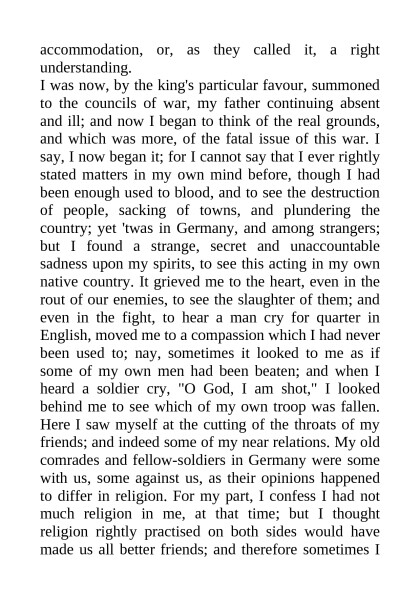 accommodation, or, as they called it, a right understanding.
I was now, by the king's particular favour, summoned to the councils of war, my father continuing absent and ill; and now I began to think of the real grounds, and which was more, of the fatal issue of this war. I say, I now began it; for I cannot say that I ever rightly stated matters in my own mind before, though I had been enough used to blood, and to see the destruction of people, sacking of towns, and plundering the country; yet 'twas in Germany, and among strangers; but I found a strange, secret and unaccountable sadness upon my spirits, to see this acting in my own native country. It grieved me to the heart, even in the rout of our enemies, to see the slaughter of them; and even in the fight, to hear a man cry for quarter in English, moved me to a compassion which I had never been used to; nay, sometimes it looked to me as if some of my own men had been beaten; and when I heard a soldier cry, "O God, I am shot," I looked behind me to see which of my own troop was fallen. Here I saw myself at the cutting of the throats of my friends; and indeed some of my near relations. My old comrades and fellow-soldiers in Germany were some with us, some against us, as their opinions happened to differ in religion. For my part, I confess I had not much religion in me, at that time; but I thought religion rightly practised on both sides would have made us all better friends; and therefore sometimes I